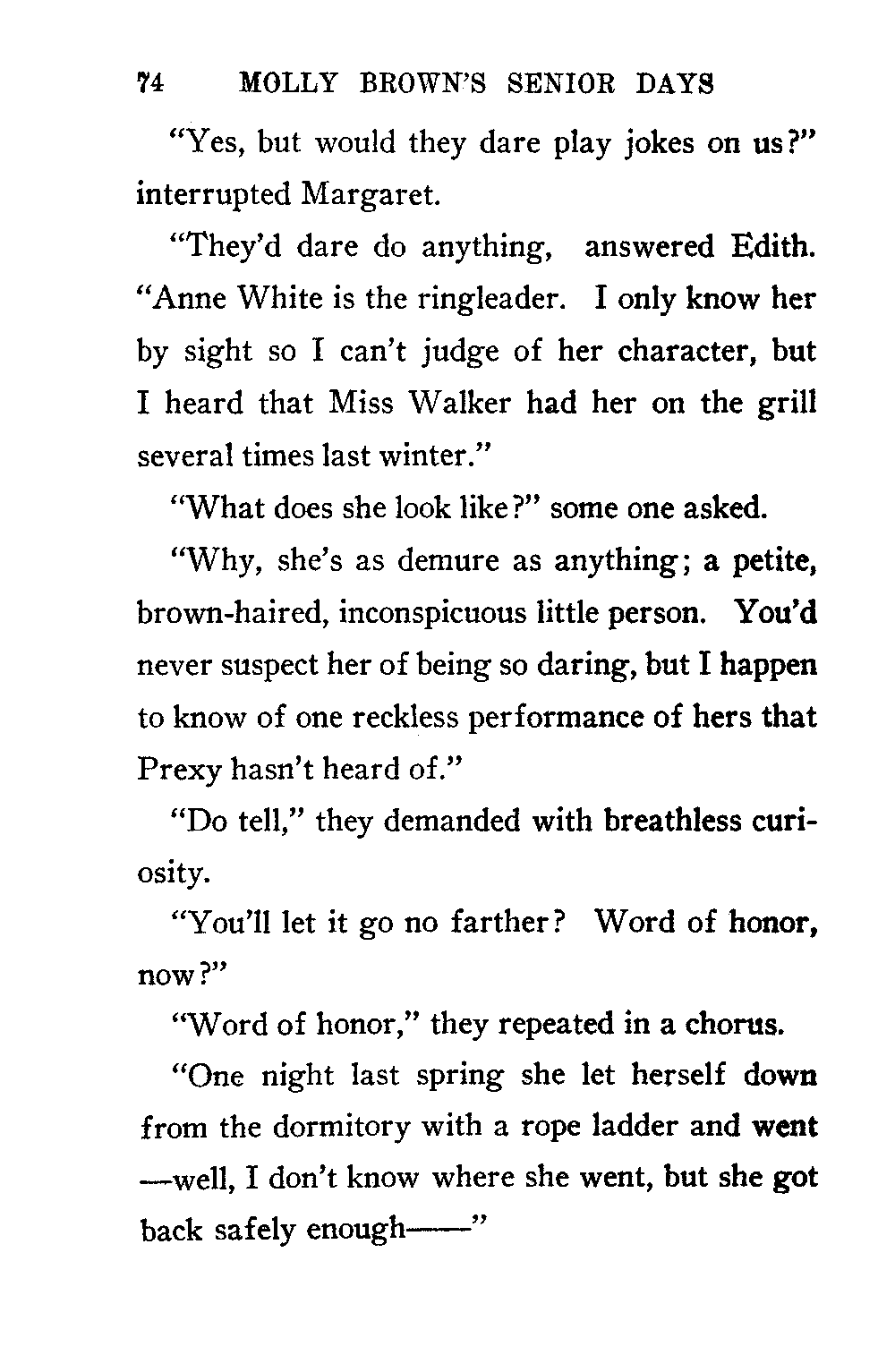 74 MOLLY BROWN'S SENIOR DAYS

"Yes, but would they dare play jokes on us?" interrupted Margaret.

"They'd dare do anything, answered Edith. "Anne White is the ringleader. I only know her by sight so I can't judge of her character, but I heard that Miss Walker had her on the grill several times last winter."

"What does she look like?" some one asked.

"Why, she's as demure as anything; a petite, brown-haired, inconspicuous little person. You'd never suspect her of being so daring, but I happen to know of one reckless performance of hers that Prexy hasn't heard of."

"Do tell," they demanded with breathless curiosity.

"You'll let it go no farther? Word of honor, now?"

"Word of honor," they repeated in a chorus.

"One night last spring she let herself down from the dormitory with a rope ladder and went —well, I don't know where she went, but she got back safely enough——"